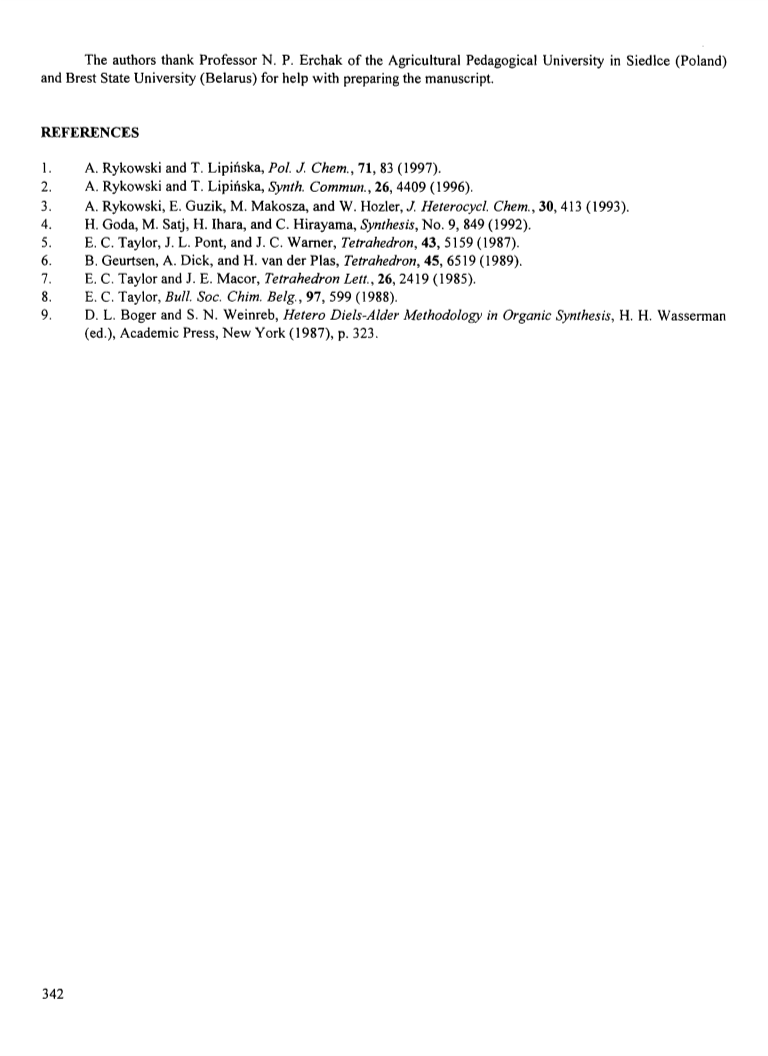 The authors thank Professor N. P. Erchak of the Agricultural Pedagogical University in Siedlce (Poland) and Brest State University (Belarus) for help with preparing the manuscript.

REFERENCES

1. A. Rykowski and T. Lipińska, Pol. J. Chem., 71, 83 (1997).
2. A. Rykowski and T. Lipińska, Synth. Commun., 26, 4409 (1996).
3. A. Rykowski, E. Guzik, M. Makosza, and W. Hozler, J. Heterocycl. Chem., 30, 413 (1993).
4. H. Goda, M. Satj, H. Ihara, and C. Hirayama, Synthesis, No. 9, 849 (1992).
5. E. C. Taylor, J. L. Pont, and J. C. Warner, Tetrahedron, 43, 5159 (1987).
6. B. Geurtsen, A. Dick, and H. van der Plas, Tetrahedron, 45, 6519 (1989).
7. E. C. Taylor and J. E. Macor, Tetrahedron Lett., 26, 2419 (1985).
8. E. C. Taylor, Bull. Soc. Chim. Belg., 97, 599 (1988).
9. D. L. Boger and S. N. Weinreb, Hetero Diels-Alder Methodology in Organic Synthesis, H. H. Wasserman (ed.), Academic Press, New York (1987), p. 323.

342